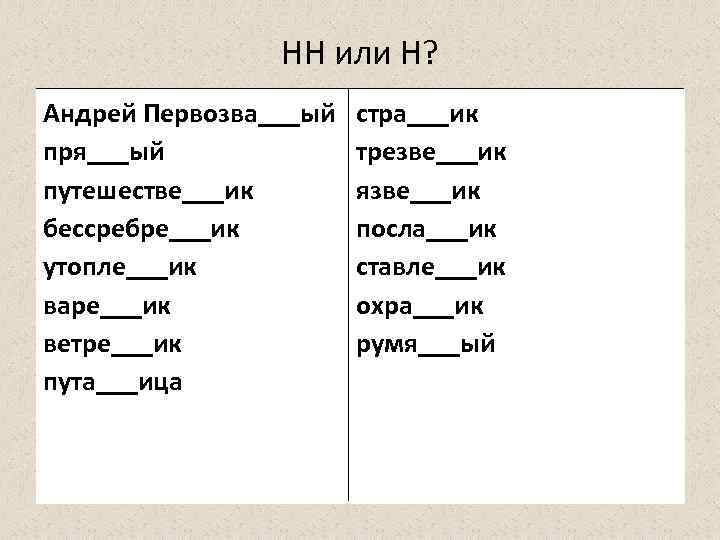 НН или Н?

Андрей Первозва____ый
пря____ый
путешестве____ик
бессребре____ик
утопле____ик
варе____ик
ветре____ик
пута____ица

стра____ик
трезве____ик
язве____ик
посла____ик
ставле____ик
охра____ик
румя____ый